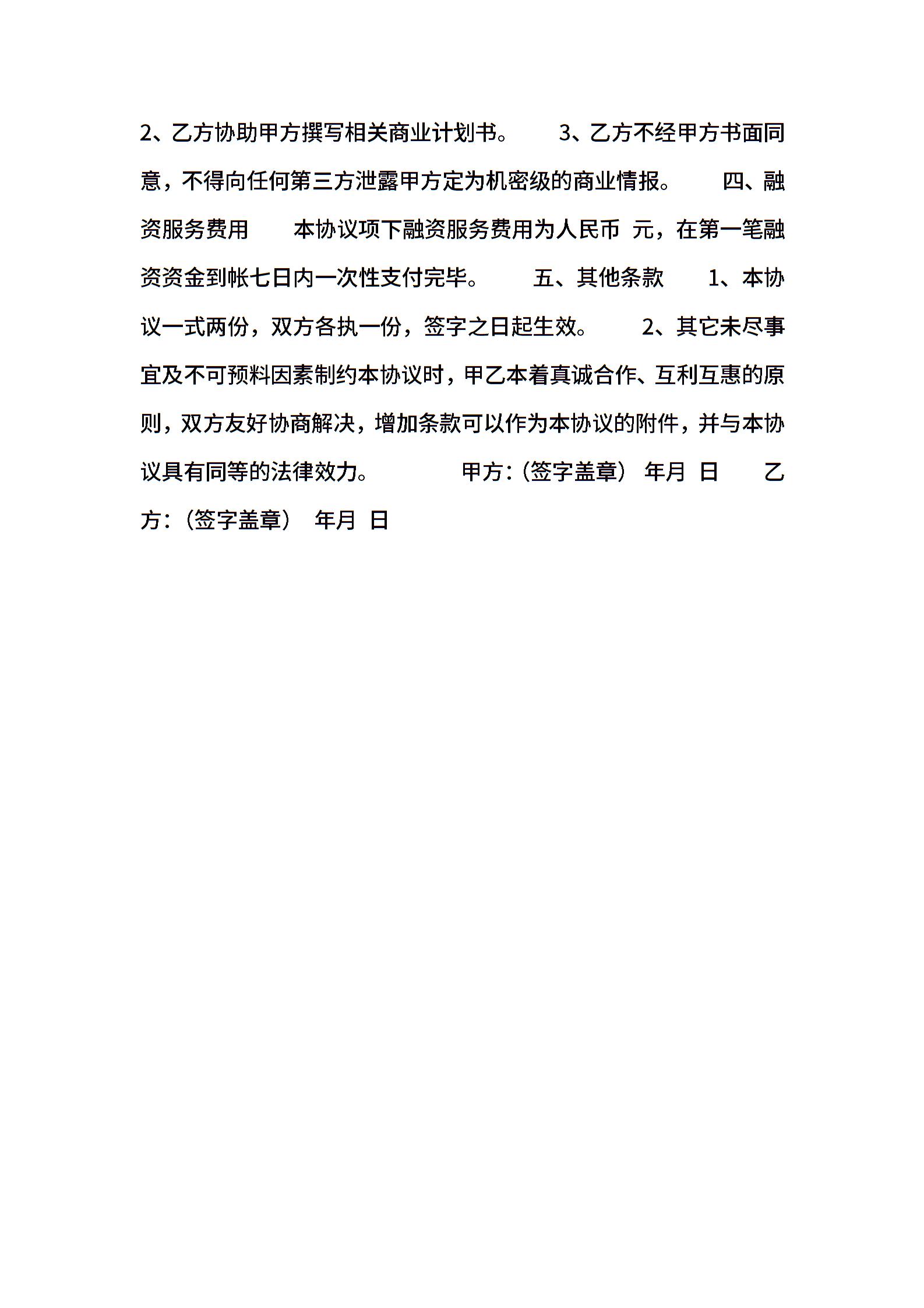 2、乙方协助甲方撰写相关商业计划书。 3、乙方不经甲方书面同意，不得向任何第三方泄露甲方定为机密级的商业情报。 四、融资服务费用 本协议项下融资服务费用为人民币 元，在第一笔融资资金到帐七日内一次性支付完毕。 五、其他条款 1、本协议一式两份，双方各执一份，签字之日起生效。 2、其它未尽事宜及不可预料因素制约本协议时，甲乙本着真诚合作、互利互惠的原则，双方友好协商解决，增加条款可以作为本协议的附件，并与本协议具有同等的法律效力。 甲方：(签字盖章) 年月 日 乙方：(签字盖章) 年月 日